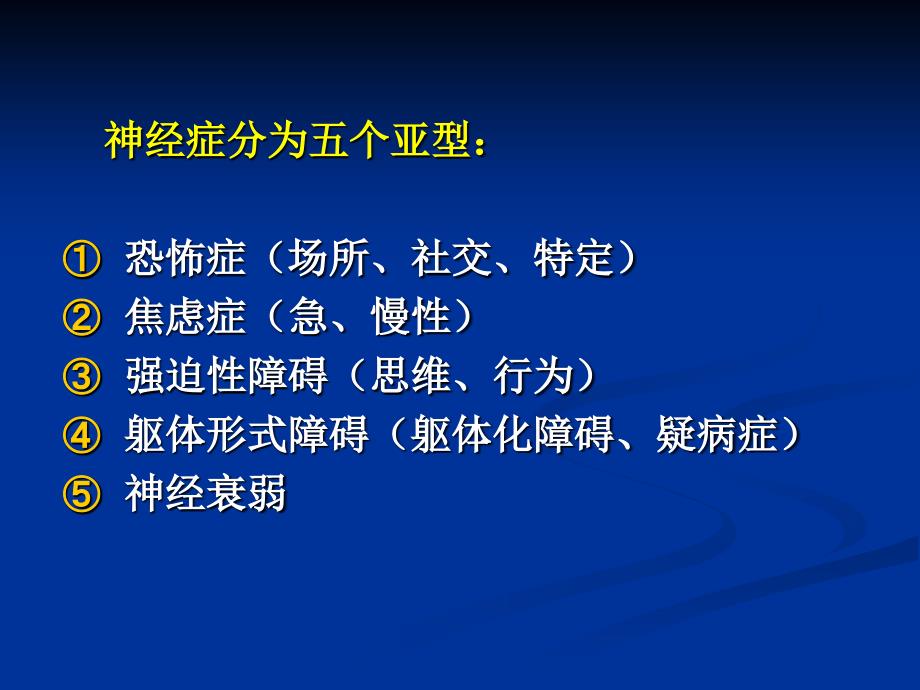 神经症分为五个亚型：

① 恐怖症（场所、社交、特定）
② 焦虑症（急、慢性）
③ 强迫性障碍（思维、行为）
④ 躯体形式障碍（躯体化障碍、疑病症）
⑤ 神经衰弱